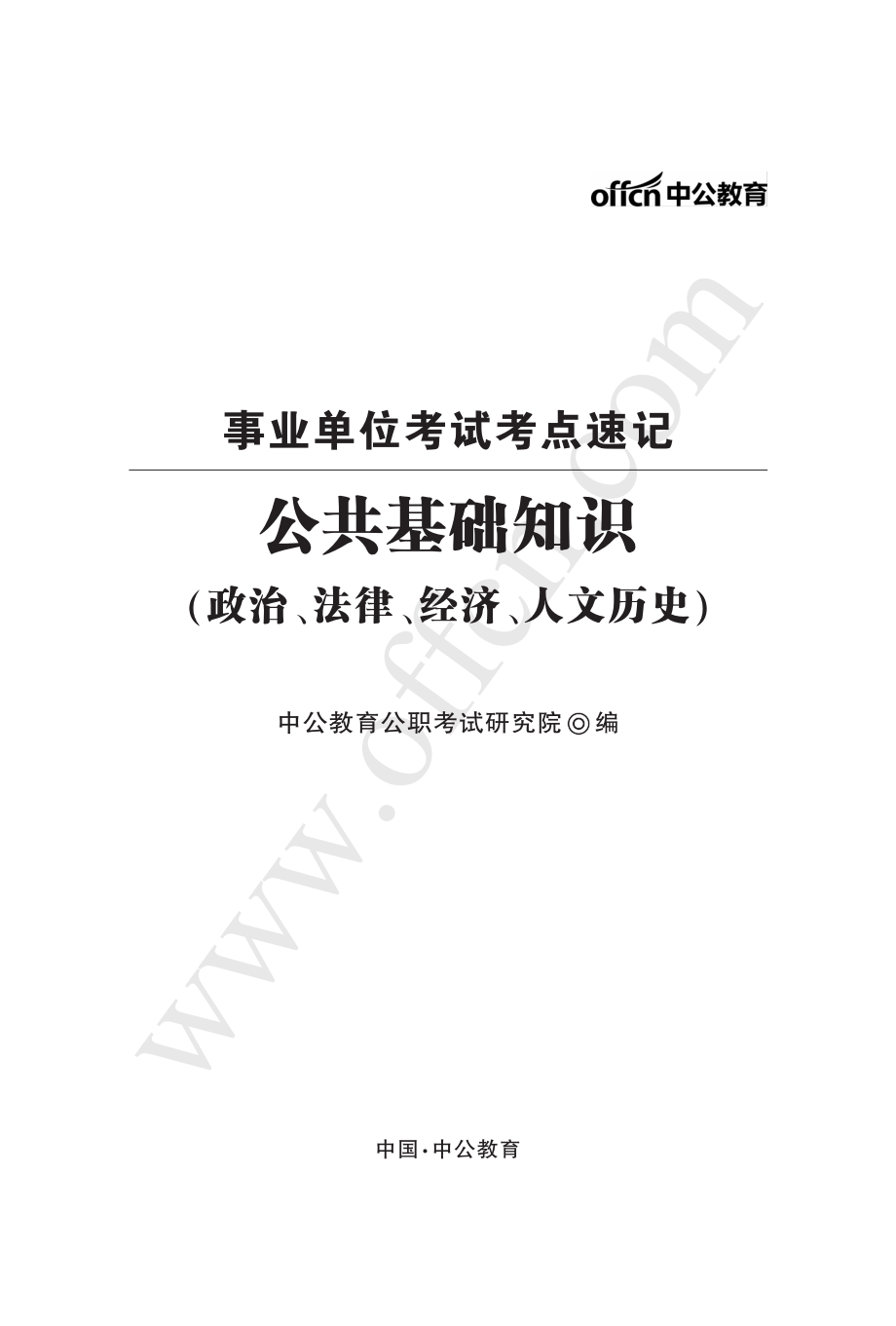 offcn 中公教育

事业单位考试考点速记

公共基础知识

(政治、法律、经济、人文历史)

中公教育公职考试研究院◎编

www.offcn.com

中国·中公教育